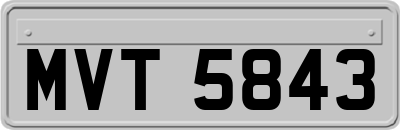 MVT 5843